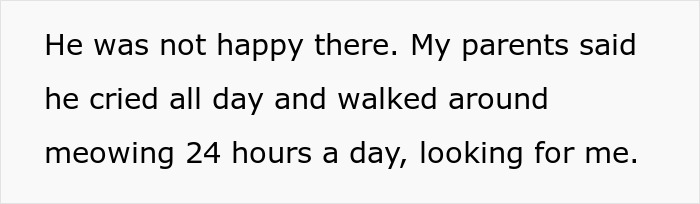 He was not happy there. My parents said he cried all day and walked around meowing 24 hours a day, looking for me.